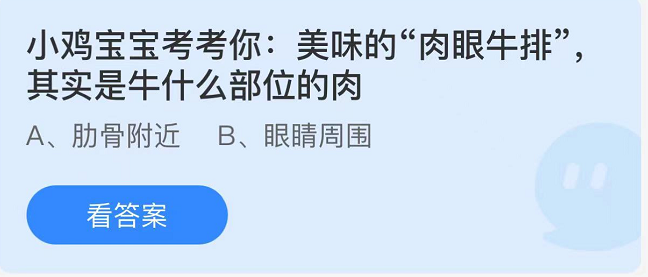 小鸡宝宝考考你：美味的“肉眼牛排”，其实是牛什么部位的肉

A、肋骨附近　B、眼睛周围

看答案